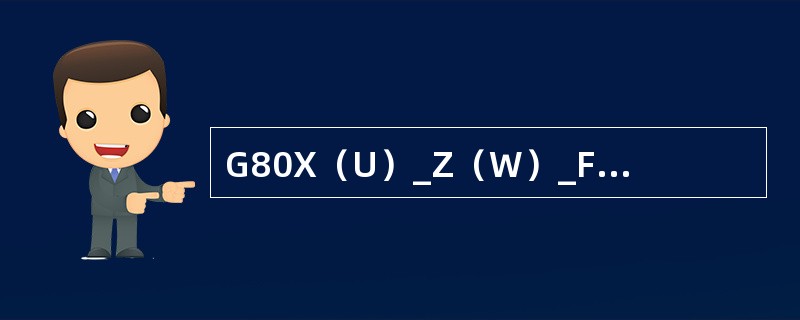 G80X（U）_Z（W）_F...